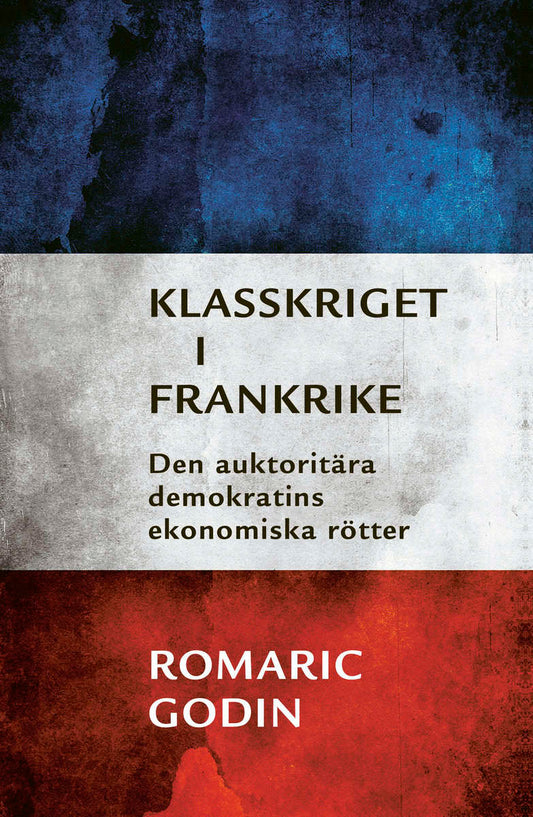 KLASSKRIGET
I
FRANKRIKE

Den auktoritära demokratins ekonomiska rötter

ROMARIC
GODIN